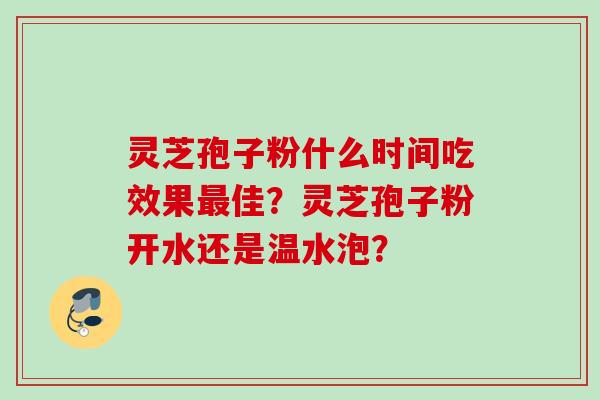 灵芝孢子粉什么时间吃效果最佳？灵芝孢子粉开水还是温水泡？